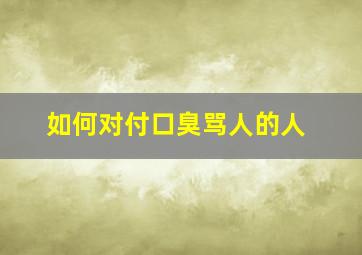 如何对付口臭骂人的人